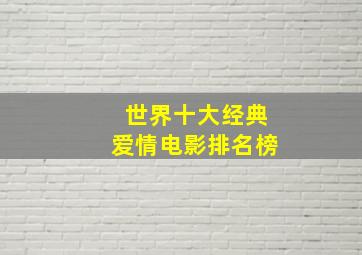 世界十大经典
爱情电影排名榜